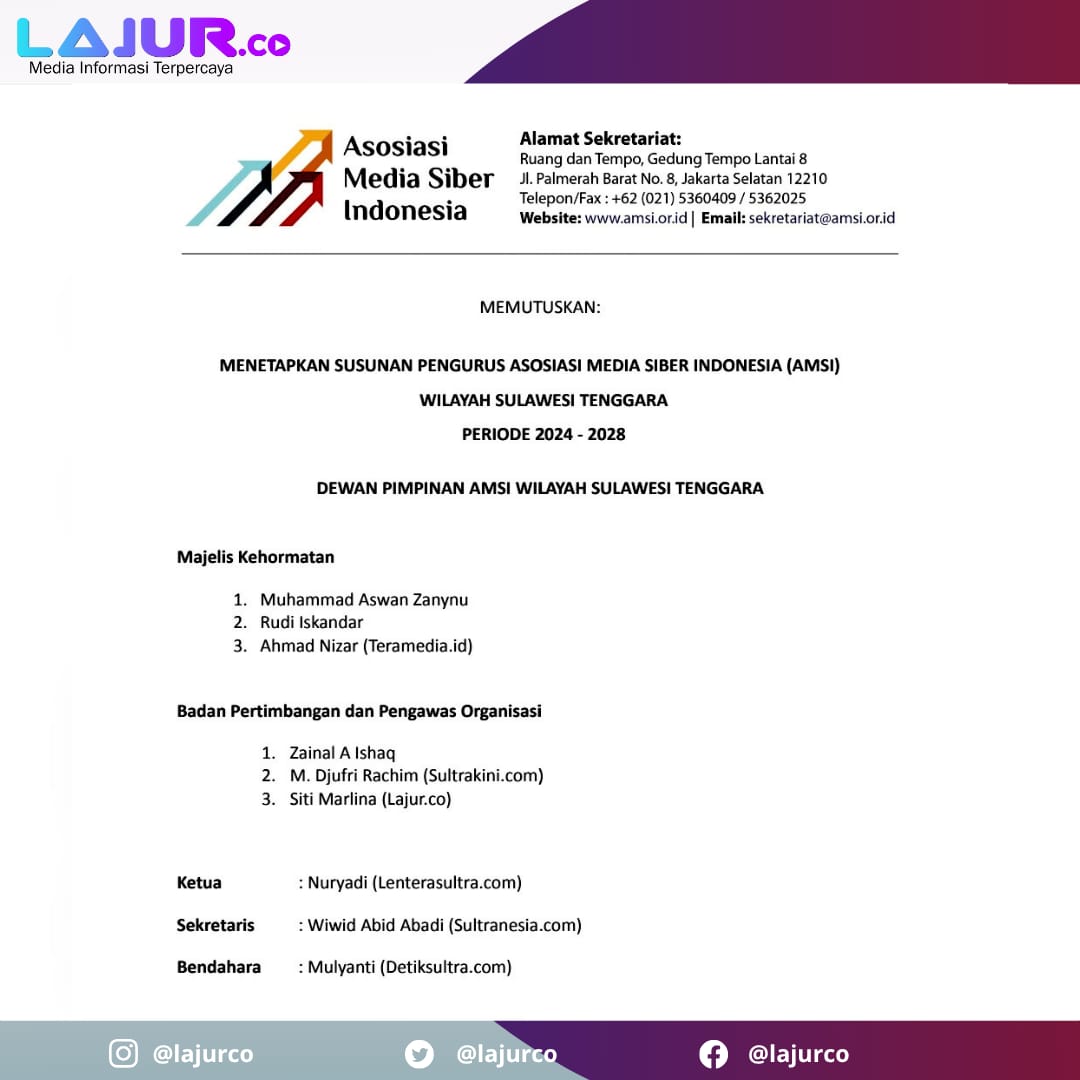 LAJUR.co
Media Informasi Terpercaya

Asosiasi Media Siber Indonesia

Alamat Sekretariat:
Ruang dan Tempo, Gedung Tempo Lantai 8
Jl. Palmerah Barat No. 8, Jakarta Selatan 12210
Telepon/Fax : +62 (021) 5360409 / 5362025
Website: www.amsi.or.id | Email: sekretariat@amsi.or.id

MEMUTUSKAN:

MENETAPKAN SUSUNAN PENGURUS ASOSIASI MEDIA SIBER INDONESIA (AMSI)

WILAYAH SULAWESI TENGGARA

PERIODE 2024 - 2028

DEWAN PIMPINAN AMSI WILAYAH SULAWESI TENGGARA

Majelis Kehormatan

1. Muhammad Aswan Zanynu
2. Rudi Iskandar
3. Ahmad Nizar (Teramedia.id)

Badan Pertimbangan dan Pengawas Organisasi

1. Zainal A Ishaq
2. M. Djufri Rachim (Sultrakini.com)
3. Siti Marlina (Lajur.co)

Ketua : Nuryadi (Lenterasultra.com)

Sekretaris : Wiwid Abid Abadi (Sultranesia.com)

Bendahara : Mulyanti (Detiksultra.com)

@lajurco @lajurco @lajurco